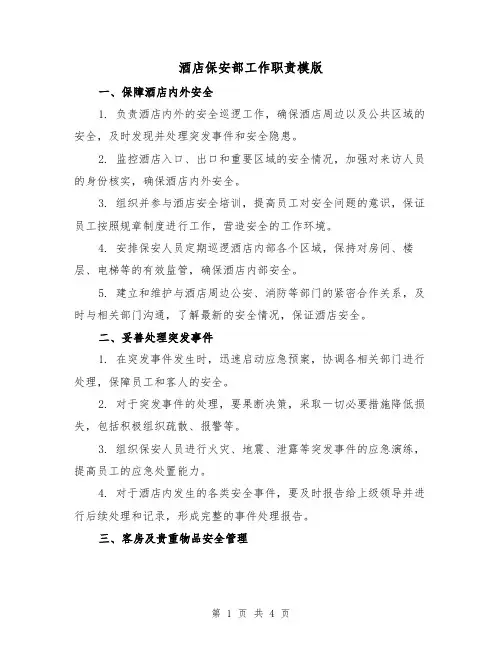 酒店保安部工作职责模版

一、保障酒店内外安全

1. 负责酒店内外的安全巡逻工作，确保酒店周边以及公共区域的安全，及时发现并处理突发事件和安全隐患。

2. 监控酒店入口、出口和重要区域的安全情况，加强对来访人员的身份核实，确保酒店内外安全。

3. 组织并参与酒店安全培训，提高员工对安全问题的意识，保证员工按照规章制度进行工作，营造安全的工作环境。

4. 安排保安人员定期巡逻酒店内部各个区域，保持对房间、楼层、电梯等的有效监管，确保酒店内部安全。

5. 建立和维护与酒店周边公安、消防等部门的紧密合作关系，及时与相关部门沟通，了解最新的安全情况，保证酒店安全。

二、妥善处理突发事件

1. 在突发事件发生时，迅速启动应急预案，协调各相关部门进行处理，保障员工和客人的安全。

2. 对于突发事件的处理，要果断决策，采取一切必要措施降低损失，包括积极组织疏散、报警等。

3. 组织保安人员进行火灾、地震、泄露等突发事件的应急演练，提高员工的应急处置能力。

4. 对于酒店内发生的各类安全事件，要及时报告给上级领导并进行后续处理和记录，形成完整的事件处理报告。

三、客房及贵重物品安全管理

第 1 页 共 4 页